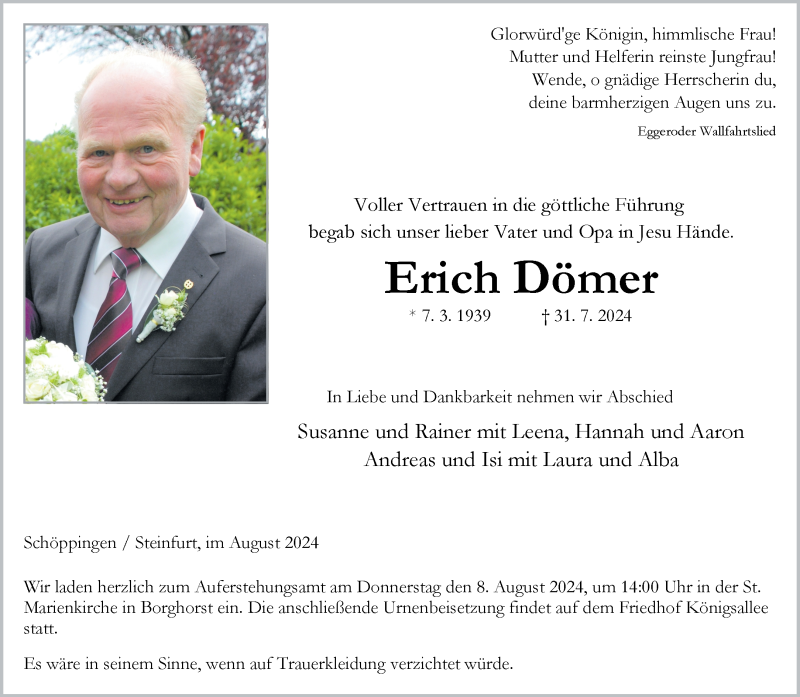 Glorwürd'ge Königin, himmlische Frau!
Mutter und Helferin reinste Jungfrau!
Wende, o gnädige Herrscherin du,
deine barmherzigen Augen uns zu.

Eggeroder Wallfahrtslied

Voller Vertrauen in die göttliche Führung
begab sich unser lieber Vater und Opa in Jesu Hände.

Erich Dömer

* 7. 3. 1939 † 31. 7. 2024

In Liebe und Dankbarkeit nehmen wir Abschied

Susanne und Rainer mit Leena, Hannah und Aaron
Andreas und Isi mit Laura und Alba

Schöppingen / Steinfurt, im August 2024

Wir laden herzlich zum Auferstehungsamt am Donnerstag den 8. August 2024, um 14:00 Uhr in der St. Marienkirche in Borghorst ein. Die anschließende Urnenbeisetzung findet auf dem Friedhof Königsallee statt.

Es wäre in seinem Sinne, wenn auf Trauerkleidung verzichtet würde.